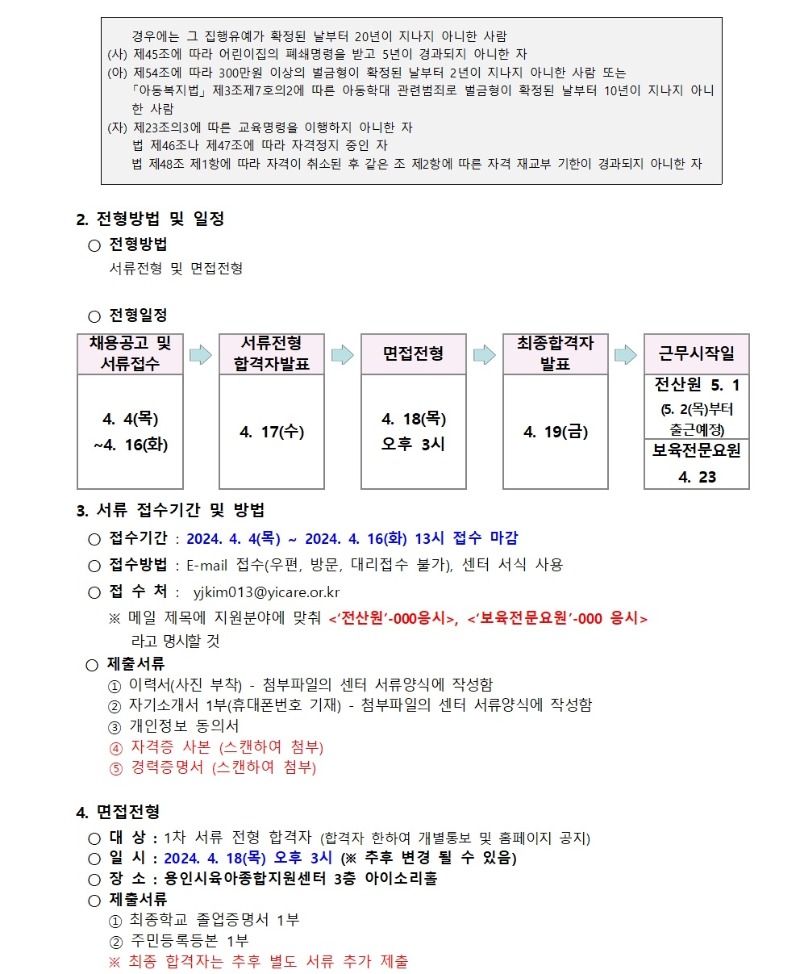 경우에는 그 집행유예가 확정된 날부터 20년이 지나지 아니한 사람
(사) 제45조에 따라 어린이집의 폐쇄명령을 받고 5년이 경과되지 아니한 자
(아) 제54조에 따라 300만원 이상의 벌금형이 확정된 날부터 2년이 지나지 아니한 사람 또는 「아동복지법」 제3조제7호의2에 따른 아동학대 관련범죄로 벌금형이 확정된 날부터 10년이 지나지 아니한 사람
(자) 제23조의3에 따른 교육명령을 이행하지 아니한 자
법 제46조나 제47조에 따라 자격정지 중인 자
법 제48조 제1항에 따라 자격이 취소된 후 같은 조 제2항에 따른 자격 재교부 기한이 경과되지 아니한 자

2. 전형방법 및 일정
○ 전형방법
서류전형 및 면접전형

○ 전형일정

| 채용공고 및 서류접수 | 서류전형 합격자발표 | 면접전형 | 최종합격자 발표 | 근무시작일 |
|---|---|---|---|---|
| 4. 4(목) ~4. 16(화) | 4. 17(수) | 4. 18(목) 오후 3시 | 4. 19(금) | 전산원 5. 1 (5. 2(목)부터 출근예정) 보육전문요원 4. 23 |

3. 서류 접수기간 및 방법
○ 접수기간 : 2024. 4. 4(목) ~ 2024. 4. 16(화) 13시 접수 마감
○ 접수방법 : E-mail 접수(우편, 방문, 대리접수 불가), 센터 서식 사용
○ 접 수 처 : yjkim013@yicare.or.kr
※ 메일 제목에 지원분야에 맞춰 <‘전산원’-000응시>, <‘보육전문요원’-000 응시> 라고 명시할 것
○ 제출서류
① 이력서(사진 부착) - 첨부파일의 센터 서류양식에 작성함
② 자기소개서 1부(휴대폰번호 기재) - 첨부파일의 센터 서류양식에 작성함
③ 개인정보 동의서
④ 자격증 사본 (스캔하여 첨부)
⑤ 경력증명서 (스캔하여 첨부)

4. 면접전형
○ 대 상 : 1차 서류 전형 합격자 (합격자 한하여 개별통보 및 홈페이지 공지)
○ 일 시 : 2024. 4. 18(목) 오후 3시 (※ 추후 변경 될 수 있음)
○ 장 소 : 용인시육아종합지원센터 3층 아이소리홀
○ 제출서류
① 최종학교 졸업증명서 1부
② 주민등록등본 1부
※ 최종 합격자는 추후 별도 서류 추가 제출